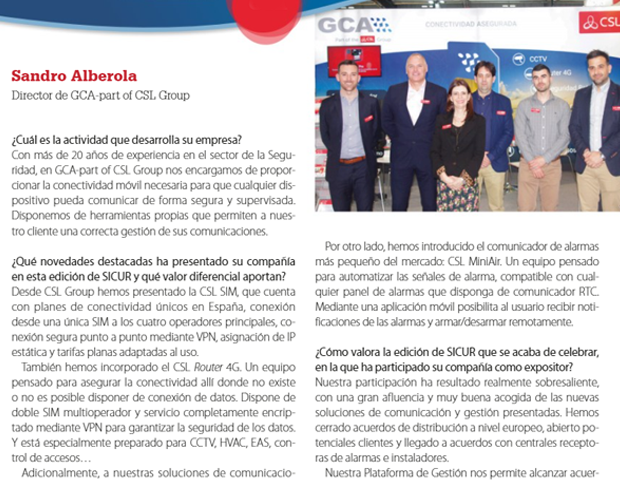 Sandro Alberola
Director de GCA-part of CSL Group

¿Cuál es la actividad que desarrolla su empresa?
Con más de 20 años de experiencia en el sector de la Seguridad, en GCA-part of CSL Group nos encargamos de proporcionar la conectividad móvil necesaria para que cualquier dispositivo pueda comunicar de forma segura y supervisada. Disponemos de herramientas propias que permiten a nuestro cliente una correcta gestión de sus comunicaciones.

¿Qué novedades destacadas ha presentado su compañía en esta edición de SICUR y qué valor diferencial aportan?
Desde CSL Group hemos presentado la CSL SIM, que cuenta con planes de conectividad únicos en España, conexión desde una única SIM a los cuatro operadores principales, conexión segura punto a punto mediante VPN, asignación de IP estática y tarifas planas adaptadas al uso.

También hemos incorporado el CSL Router 4G. Un equipo pensado para asegurar la conectividad allí donde no existe o no es posible disponer de conexión de datos. Dispone de doble SIM multioperador y servicio completamente encriptado mediante VPN para garantizar la seguridad de los datos. Y está especialmente preparado para CCTV, HVAC, EAS, control de accesos…

Adicionalmente, a nuestras soluciones de comunicacio-

GCA
Part of the CSL Group
CONECTIVIDAD ASEGURADA
CSL
CCTV
Router 4G
Seguridad

Por otro lado, hemos introducido el comunicador de alarmas más pequeño del mercado: CSL MiniAir. Un equipo pensado para automatizar las señales de alarma, compatible con cualquier panel de alarmas que disponga de comunicador RTC. Mediante una aplicación móvil posibilita al usuario recibir notificaciones de las alarmas y armar/desarmar remotamente.

¿Cómo valora la edición de SICUR que se acaba de celebrar, en la que ha participado su compañía como expositor?
Nuestra participación ha resultado realmente sobresaliente, con una gran afluencia y muy buena acogida de las nuevas soluciones de comunicación y gestión presentadas. Hemos cerrado acuerdos de distribución a nivel europeo, abierto potenciales clientes y llegado a acuerdos con centrales receptoras de alarmas e instaladores.

Nuestra Plataforma de Gestión nos permite alcanzar acuer-